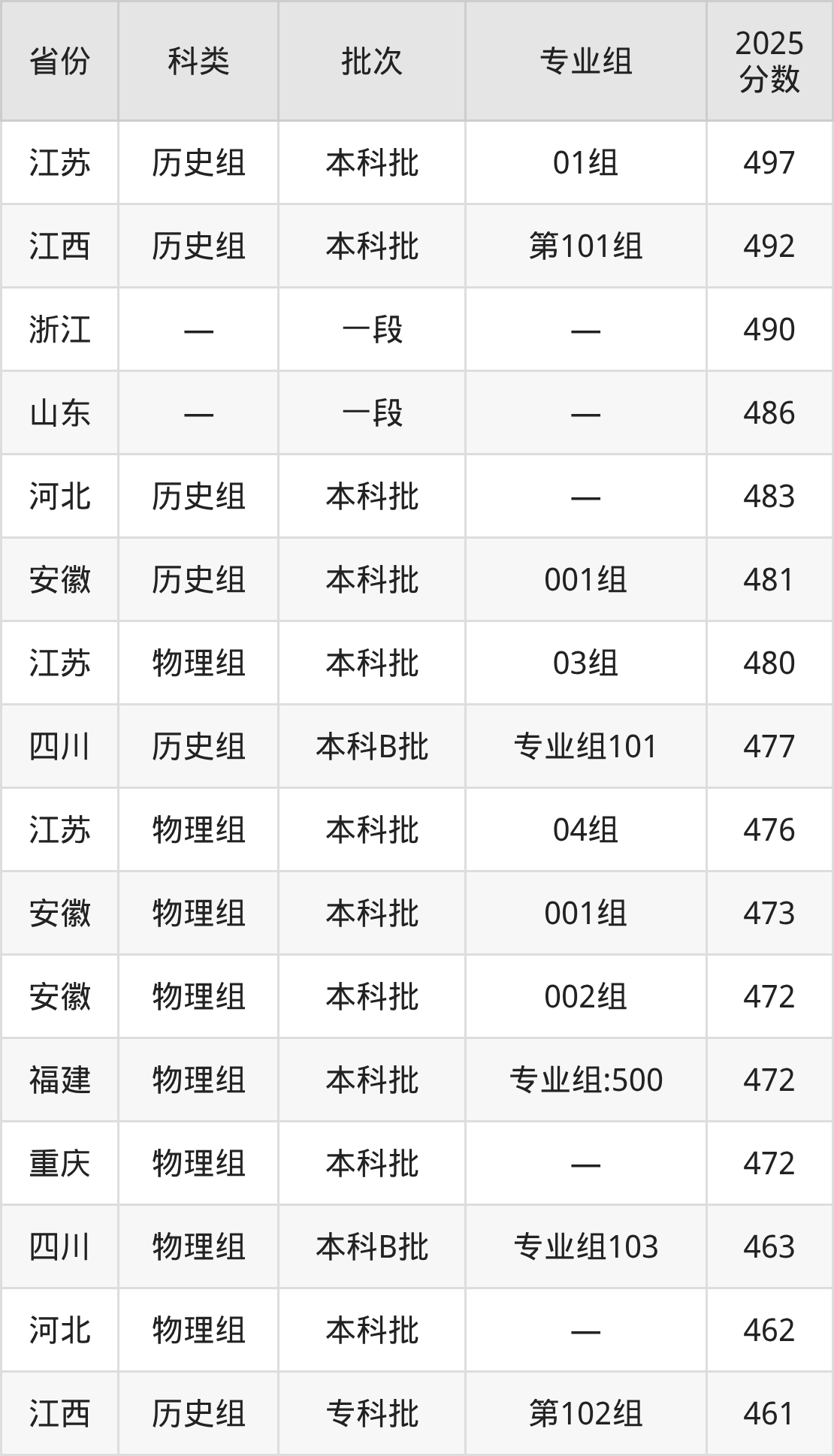 | 省份 | 科类 | 批次 | 专业组 | 2025分数 |
|---|---|---|---|---|
| 江苏 | 历史组 | 本科批 | 01组 | 497 |
| 江西 | 历史组 | 本科批 | 第101组 | 492 |
| 浙江 | — | 一段 | — | 490 |
| 山东 | — | 一段 | — | 486 |
| 河北 | 历史组 | 本科批 | — | 483 |
| 安徽 | 历史组 | 本科批 | 001组 | 481 |
| 江苏 | 物理组 | 本科批 | 03组 | 480 |
| 四川 | 历史组 | 本科B批 | 专业组101 | 477 |
| 江苏 | 物理组 | 本科批 | 04组 | 476 |
| 安徽 | 物理组 | 本科批 | 001组 | 473 |
| 安徽 | 物理组 | 本科批 | 002组 | 472 |
| 福建 | 物理组 | 本科批 | 专业组:500 | 472 |
| 重庆 | 物理组 | 本科批 | — | 472 |
| 四川 | 物理组 | 本科B批 | 专业组103 | 463 |
| 河北 | 物理组 | 本科批 | — | 462 |
| 江西 | 历史组 | 专科批 | 第102组 | 461 |